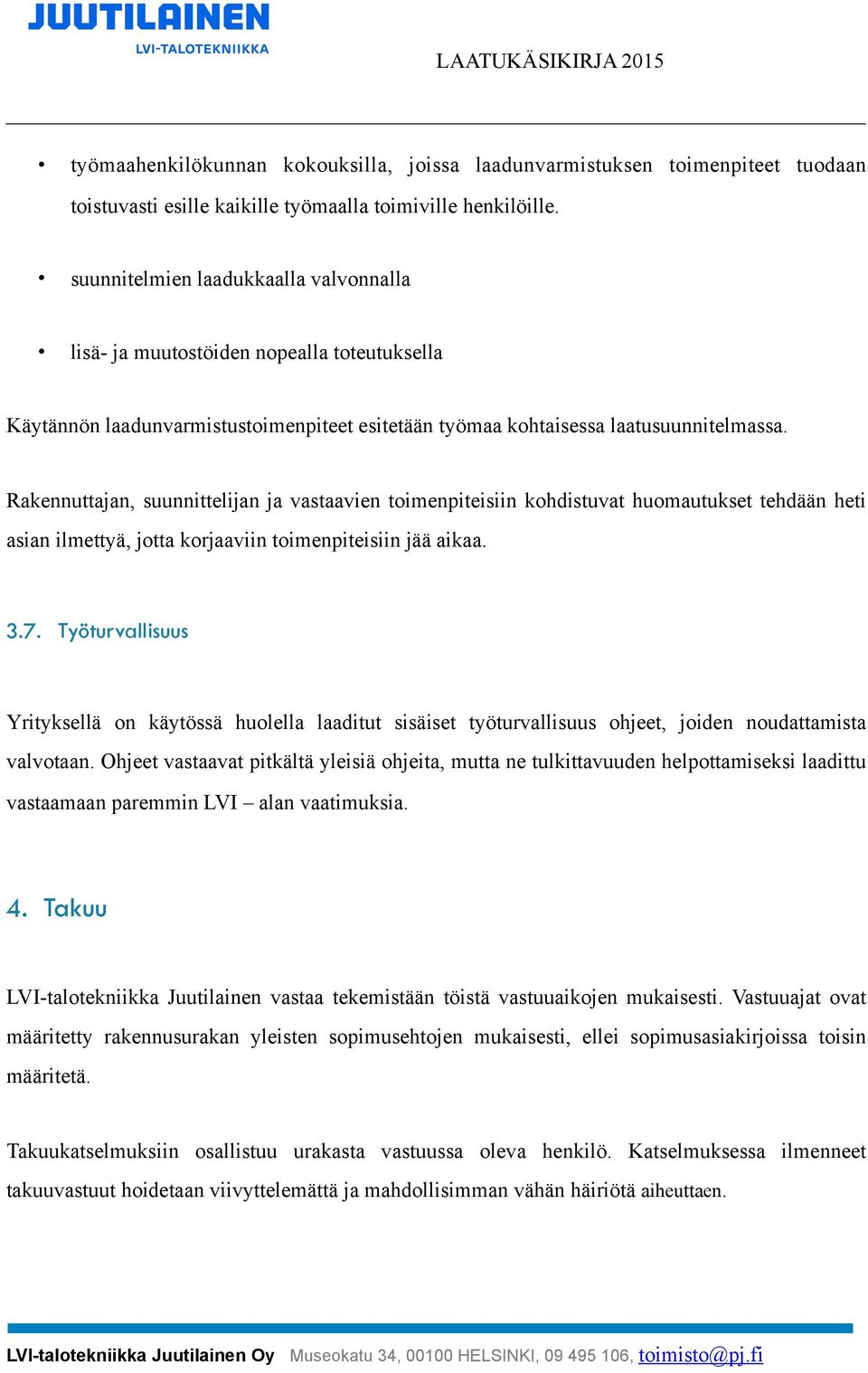 JUUTILAINEN
LVI-TALOTEKNIIKKA

LAATUKÄSIKIRJA 2015

• työmaahenkilökunnan kokouksilla, joissa laadunvarmistuksen toimenpiteet tuodaan toistuvasti esille kaikille työmaalla toimiville henkilöille.

• suunnitelmien laadukkaalla valvonnalla

• lisä- ja muutostöiden nopealla toteutuksella

Käytännön laadunvarmistustoimenpiteet esitetään työmaa kohtaisessa laatusuunnitelmassa.

Rakennuttajan, suunnittelijan ja vastaavien toimenpiteisiin kohdistuvat huomautukset tehdään heti asian ilmettyä, jotta korjaaviin toimenpiteisiin jää aikaa.

3.7. Työturvallisuus

Yrityksellä on käytössä huolella laaditut sisäiset työturvallisuus ohjeet, joiden noudattamista valvotaan. Ohjeet vastaavat pitkältä yleisiä ohjeita, mutta ne tulkittavuuden helpottamiseksi laadittu vastaamaan paremmin LVI – alan vaatimuksia.

4. Takuu

LVI-talotekniikka Juutilainen vastaa tekemistään töistä vastuuaikojen mukaisesti. Vastuuajat ovat määritetty rakennusurakan yleisten sopimusehtojen mukaisesti, ellei sopimusasiakirjoissa toisin määritetä.

Takuukatselmuksiin osallistuu urakasta vastuussa oleva henkilö. Katselmuksessa ilmenneet takuuvastuut hoidetaan viivyttelemättä ja mahdollisimman vähän häiriötä aiheuttaen.

LVI-talotekniikka Juutilainen Oy Museokatu 34, 00100 HELSINKI, 09 495 106, toimisto@pj.fi